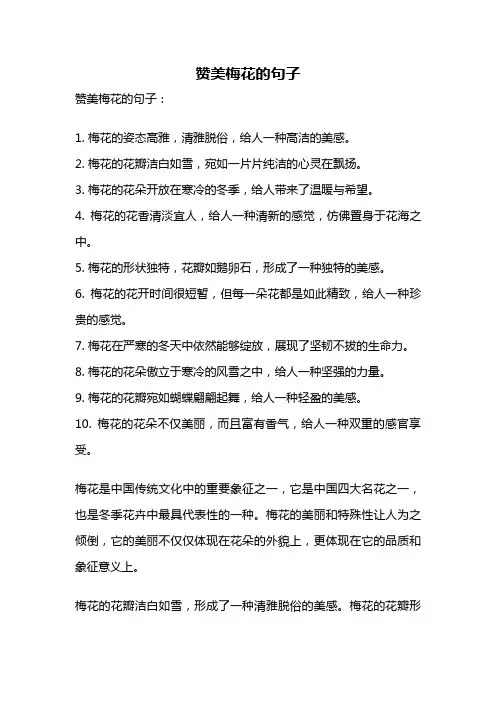 赞美梅花的句子

赞美梅花的句子：

1. 梅花的姿态高雅，清雅脱俗，给人一种高洁的美感。
2. 梅花的花瓣洁白如雪，宛如一片片纯洁的心灵在飘扬。
3. 梅花的花朵开放在寒冷的冬季，给人带来了温暖与希望。
4. 梅花的花香清淡宜人，给人一种清新的感觉，仿佛置身于花海之中。
5. 梅花的形状独特，花瓣如鹅卵石，形成了一种独特的美感。
6. 梅花的花开时间很短暂，但每一朵花都是如此精致，给人一种珍贵的感觉。
7. 梅花在严寒的冬天中依然能够绽放，展现了坚韧不拔的生命力。
8. 梅花的花朵傲立于寒冷的风雪之中，给人一种坚强的力量。
9. 梅花的花瓣宛如蝴蝶翩翩起舞，给人一种轻盈的美感。
10. 梅花的花朵不仅美丽，而且富有香气，给人一种双重的感官享受。

梅花是中国传统文化中的重要象征之一，它是中国四大名花之一，也是冬季花卉中最具代表性的一种。梅花的美丽和特殊性让人为之倾倒，它的美丽不仅仅体现在花朵的外貌上，更体现在它的品质和象征意义上。

梅花的花瓣洁白如雪，形成了一种清雅脱俗的美感。梅花的花瓣形